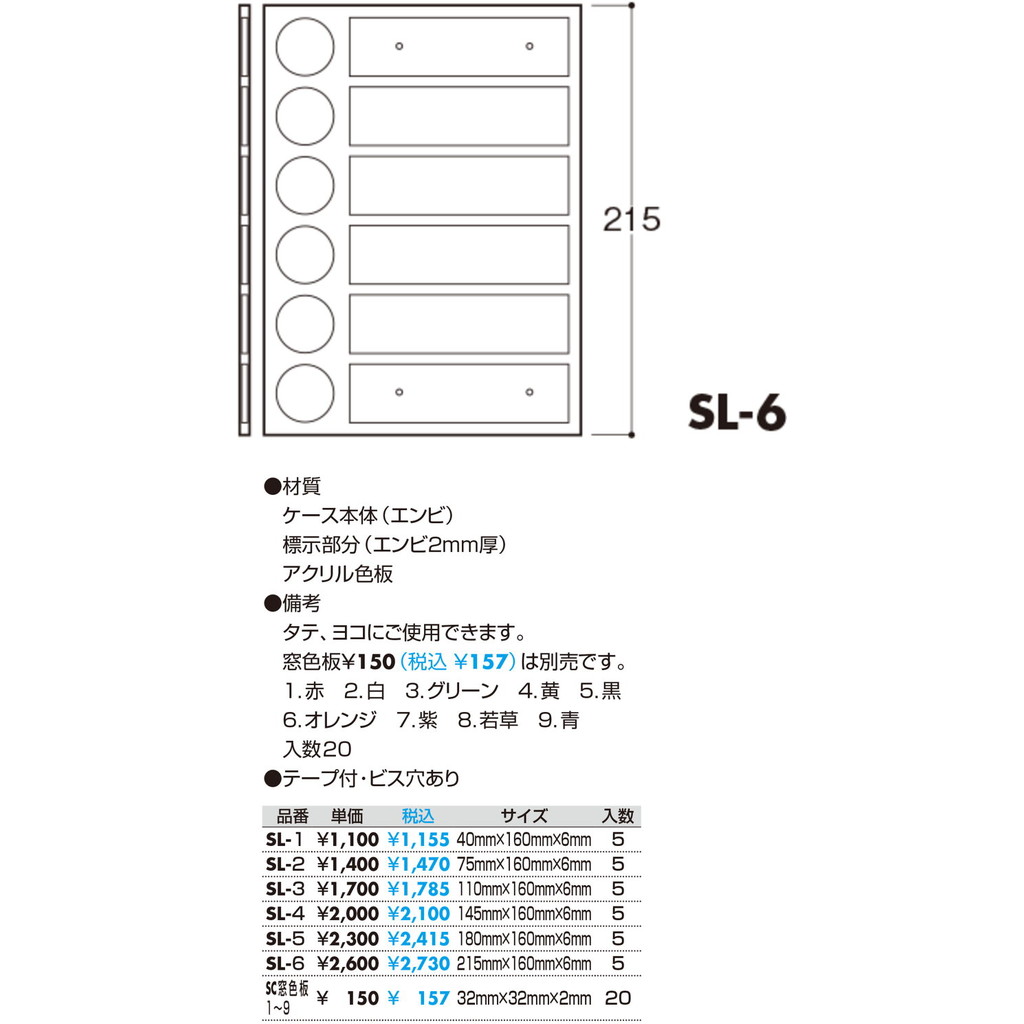 215

SL-6

●材質
ケース本体（エンビ）
標示部分（エンビ2mm厚）
アクリル色板
●備考
タテ、ヨコにご使用できます。
窓色板¥150（税込 ¥157）は別売です。
1.赤 2.白 3.グリーン 4.黄 5.黒
6.オレンジ 7.紫 8.若草 9.青
入数20
●テープ付・ビス穴あり

| 品番 | 単価 | 税込 | サイズ | 入数 |
|---|---|---|---|---|
| SL-1 | ¥1,100 | ¥1,155 | 40mm×160mm×6mm | 5 |
| SL-2 | ¥1,400 | ¥1,470 | 75mm×160mm×6mm | 5 |
| SL-3 | ¥1,700 | ¥1,785 | 110mm×160mm×6mm | 5 |
| SL-4 | ¥2,000 | ¥2,100 | 145mm×160mm×6mm | 5 |
| SL-5 | ¥2,300 | ¥2,415 | 180mm×160mm×6mm | 5 |
| SL-6 | ¥2,600 | ¥2,730 | 215mm×160mm×6mm | 5 |
| SC窓色板 1~9 | ¥ 150 | ¥ 157 | 32mm×32mm×2mm | 20 |